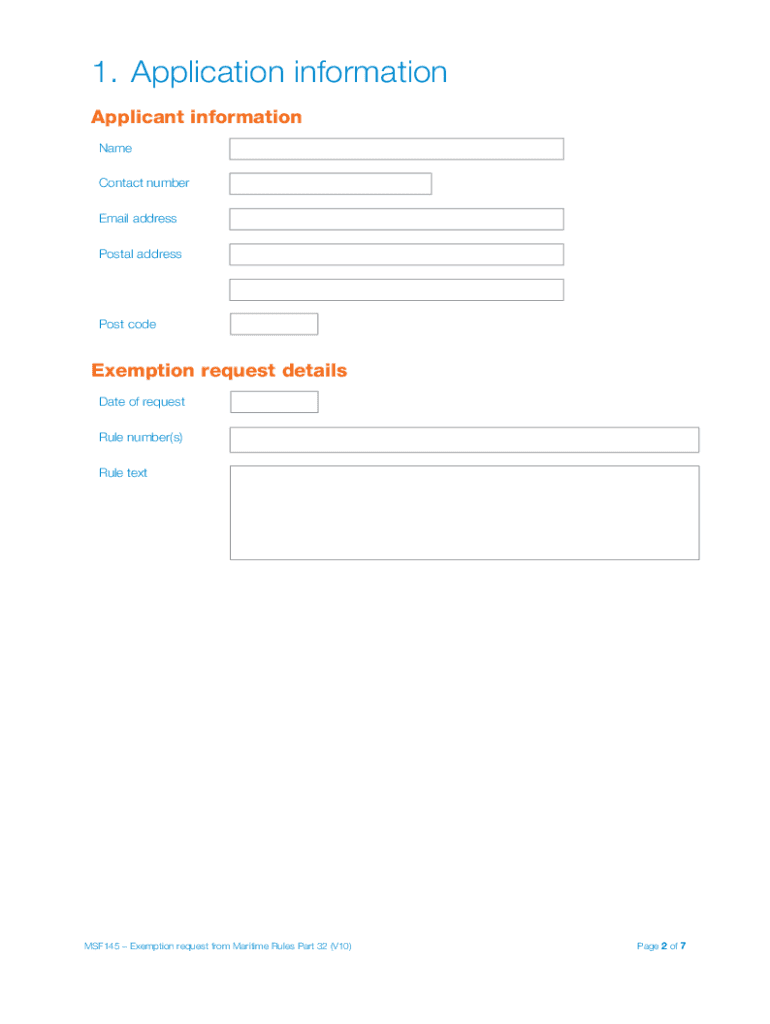 1. Application information

Applicant information

Name

Contact number

Email address

Postal address

Post code

Exemption request details

Date of request

Rule number(s)

Rule text

MSF145 – Exemption request from Maritime Rules Part 32 (V10)

Page 2 of 7